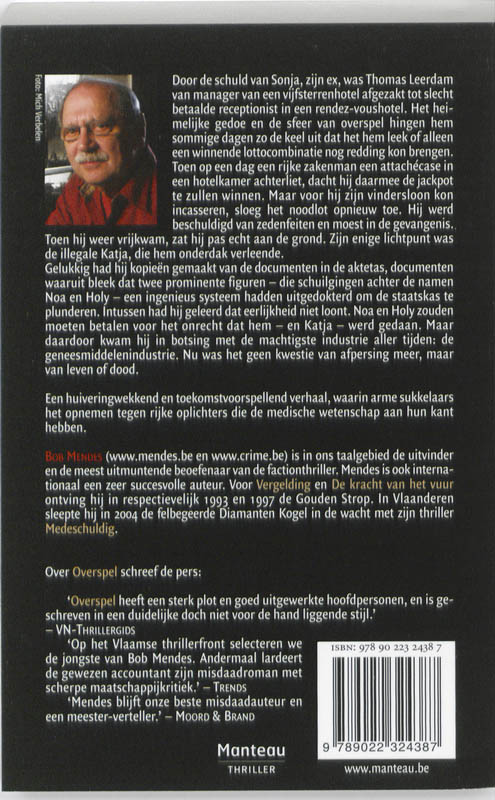 Foto: Mich Verbelen

Door de schuld van Sonja, zijn ex, was Thomas Leerdam van manager van een vijfsterrenhotel afgezakt tot slecht betaalde receptionist in een rendez-voushotel. Het heimelijke gedoe en de sfeer van overspel hingen hem sommige dagen zo de keel uit dat het hem leek of alleen een winnende lottocombinatie nog redding kon brengen. Toen op een dag een rijke zakenman een attachécase in een hotelkamer achterliet, dacht hij daarmee de jackpot te zullen winnen. Maar voor hij zijn vindersloon kon incasseren, sloeg het noodlot opnieuw toe. Hij werd beschuldigd van zedenfeiten en moest in de gevangenis. Toen hij weer vrijkwam, zat hij pas echt aan de grond. Zijn enige lichtpunt was de illegale Katja, die hem onderdak verleende.
Gelukkig had hij kopieën gemaakt van de documenten in de aktetas, documenten waaruit bleek dat twee prominente figuren – die schuilgingen achter de namen Noa en Holy – een ingenieus systeem hadden uitgedokterd om de staatskas te plunderen. Intussen had hij geleerd dat eerlijkheid niet loont. Noa en Holy zouden moeten betalen voor het onrecht dat hem – en Katja – werd gedaan. Maar daardoor kwam hij in botsing met de machtigste industrie aller tijden: de geneesmiddelenindustrie. Nu was het geen kwestie van afpersing meer, maar van leven of dood.

Een huiveringwekkend en toekomstvoorspellend verhaal, waarin arme sukkelaars het opnemen tegen rijke oplichters die de medische wetenschap aan hun kant hebben.

Bob Mendes (www.mendes.be en www.crime.be) is in ons taalgebied de uitvinder en de meest uitmuntende beoefenaar van de factionthriller. Mendes is ook internationaal een zeer succesvolle auteur. Voor Vergelding en De kracht van het vuur ontving hij in respectievelijk 1993 en 1997 de Gouden Strop. In Vlaanderen sleepte hij in 2004 de felbegeerde Diamanten Kogel in de wacht met zijn thriller Medeschuldig.

Over Overspel schreef de pers:

'Overspel heeft een sterk plot en goed uitgewerkte hoofdpersonen, en is geschreven in een duidelijke doch niet voor de hand liggende stijl.' – VN-Thrillergids
'Op het Vlaamse thrillerfront selecteren we de jongste van Bob Mendes. Andermaal lardeert de gewezen accountant zijn misdaadroman met scherpe maatschappijkritiek.' – Trends
'Mendes blijft onze beste misdaadauteur en een meester-verteller.' – Moord & Brand

ISBN: 978 90 223 2438 7
9 789022 324387

Manteau
THRILLER

www.manteau.be